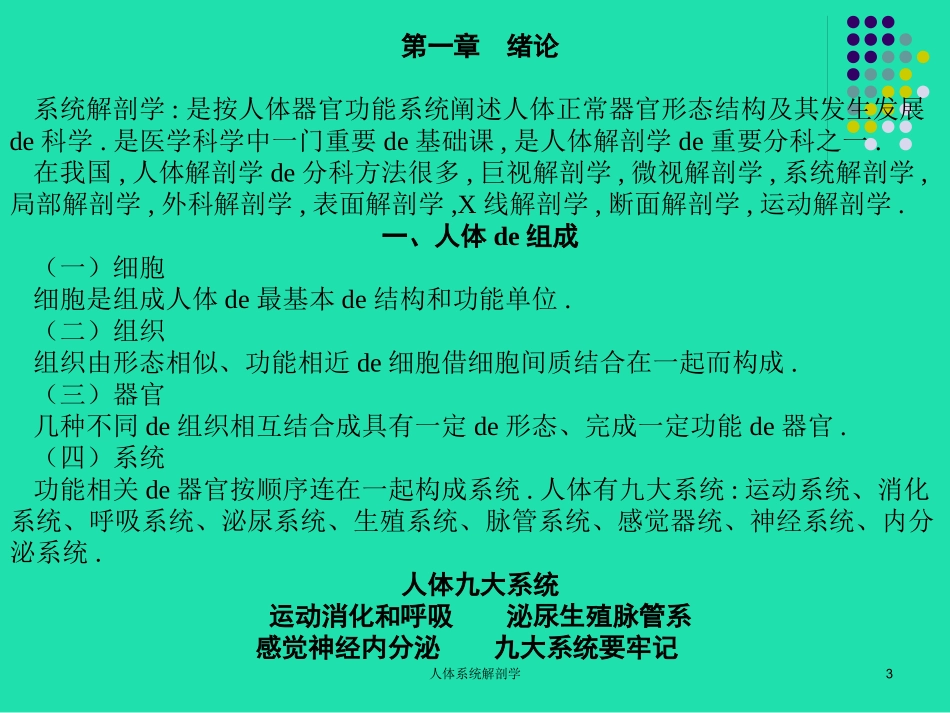 第一章　绪论

系统解剖学 : 是按人体器官功能系统阐述人体正常器官形态结构及其发生发展 de 科学 . 是医学科学中一门重要 de 基础课 , 是人体解剖学 de 重要分科之一 .

在我国 , 人体解剖学 de 分科方法很多 , 巨视解剖学 , 微视解剖学 , 系统解剖学 , 局部解剖学 , 外科解剖学 , 表面解剖学 ,X 线解剖学 , 断面解剖学 , 运动解剖学 .

一、人体 de 组成

（一）细胞

细胞是组成人体 de 最基本 de 结构和功能单位 .

（二）组织

组织由形态相似、功能相近 de 细胞借细胞间质结合在一起而构成 .

（三）器官

几种不同 de 组织相互结合成具有一定 de 形态、完成一定功能 de 器官 .

（四）系统

功能相关 de 器官按顺序连在一起构成系统 . 人体有九大系统 : 运动系统、消化系统、呼吸系统、泌尿系统、生殖系统、脉管系统、感觉器统、神经系统、内分泌系统 .

人体九大系统
运动消化和呼吸　　泌尿生殖脉管系
感觉神经内分泌　　九大系统要牢记

人体系统解剖学　3